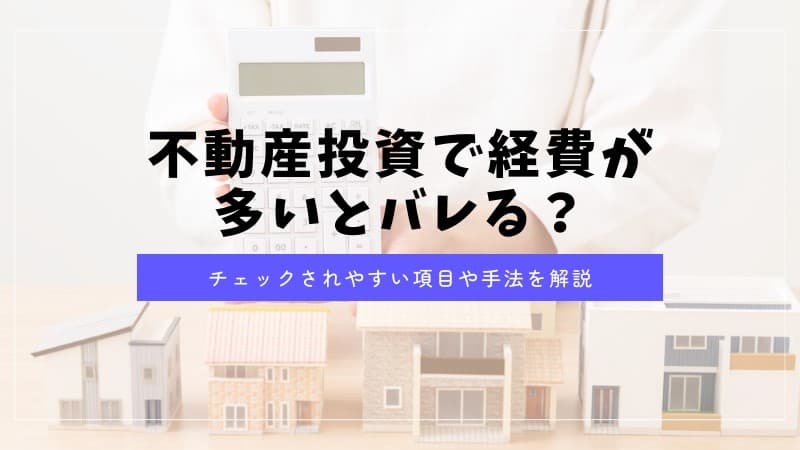 不動産投資で経費が多いとバレる？

チェックされやすい項目や手法を解説